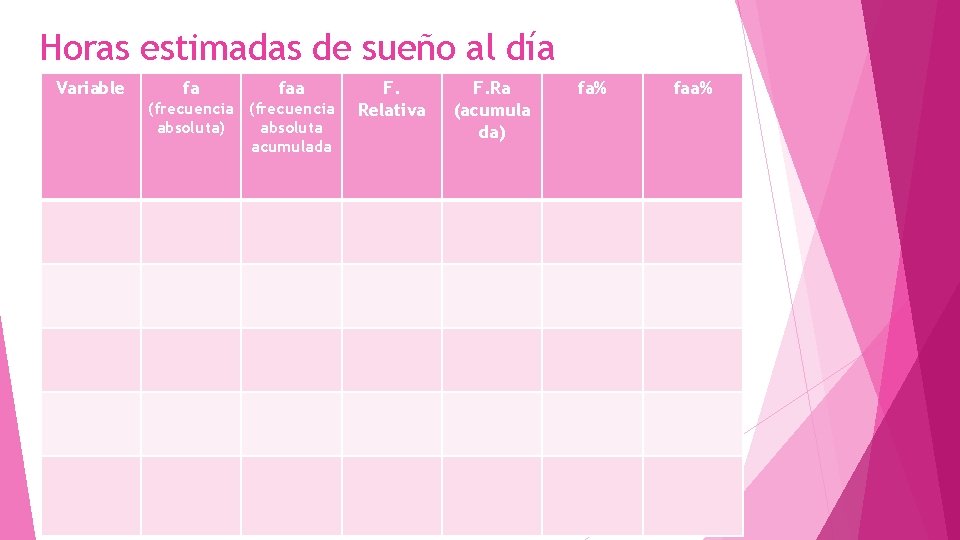 Horas estimadas de sueño al día

| Variable | fa (frecuencia absoluta) | faa (frecuencia absoluta acumulada | F. Relativa | F.Ra (acumulada) | fa% | faa% |
|---|---|---|---|---|---|---|
| | | | | | | |
| | | | | | | |
| | | | | | | |
| | | | | | | |
| | | | | | | |